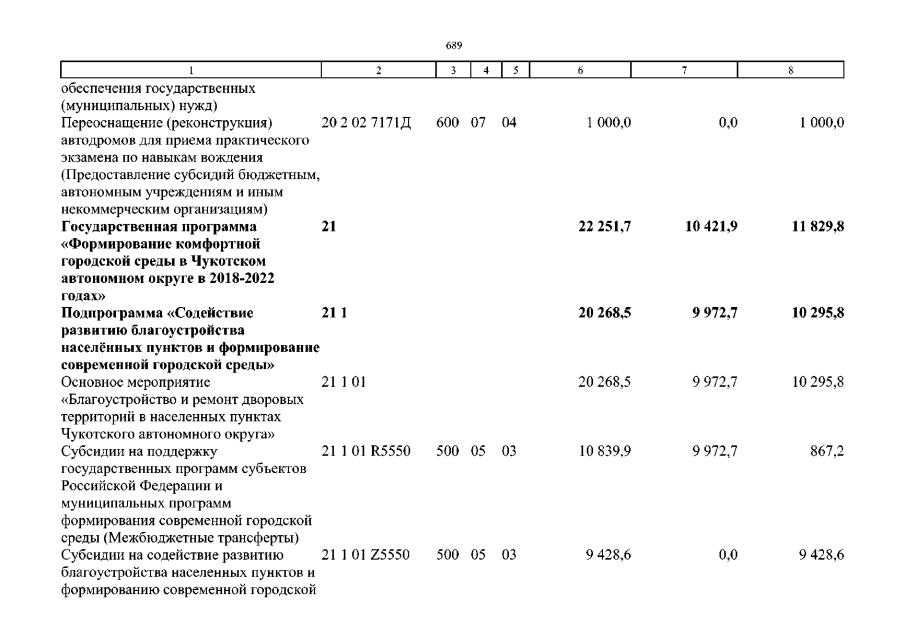 689

| 1 | 2 | 3 | 4 | 5 | 6 | 7 | 8 |
|---|---|---|---|---|---|---|---|
| обеспечения государственных (муниципальных) нужд) | | | | | | | |
| Переоснащение (реконструкция) автодромов для приема практического экзамена по навыкам вождения (Предоставление субсидий бюджетным, автономным учреждениям и иным некоммерческим организациям) | 20 2 02 7171Д | 600 | 07 | 04 | 1 000,0 | 0,0 | 1 000,0 |
| **Государственная программа «Формирование комфортной городской среды в Чукотском автономном округе в 2018-2022 годах»** | **21** | | | | **22 251,7** | **10 421,9** | **11 829,8** |
| **Подпрограмма «Содействие развитию благоустройства населённых пунктов и формирование современной городской среды»** | **21 1** | | | | **20 268,5** | **9 972,7** | **10 295,8** |
| Основное мероприятие «Благоустройство и ремонт дворовых территорий в населенных пунктах Чукотского автономного округа» | 21 1 01 | | | | 20 268,5 | 9 972,7 | 10 295,8 |
| Субсидии на поддержку государственных программ субъектов Российской Федерации и муниципальных программ формирования современной городской среды (Межбюджетные трансферты) | 21 1 01 R5550 | 500 | 05 | 03 | 10 839,9 | 9 972,7 | 867,2 |
| Субсидии на содействие развитию благоустройства населенных пунктов и формированию современной городской | 21 1 01 Z5550 | 500 | 05 | 03 | 9 428,6 | 0,0 | 9 428,6 |